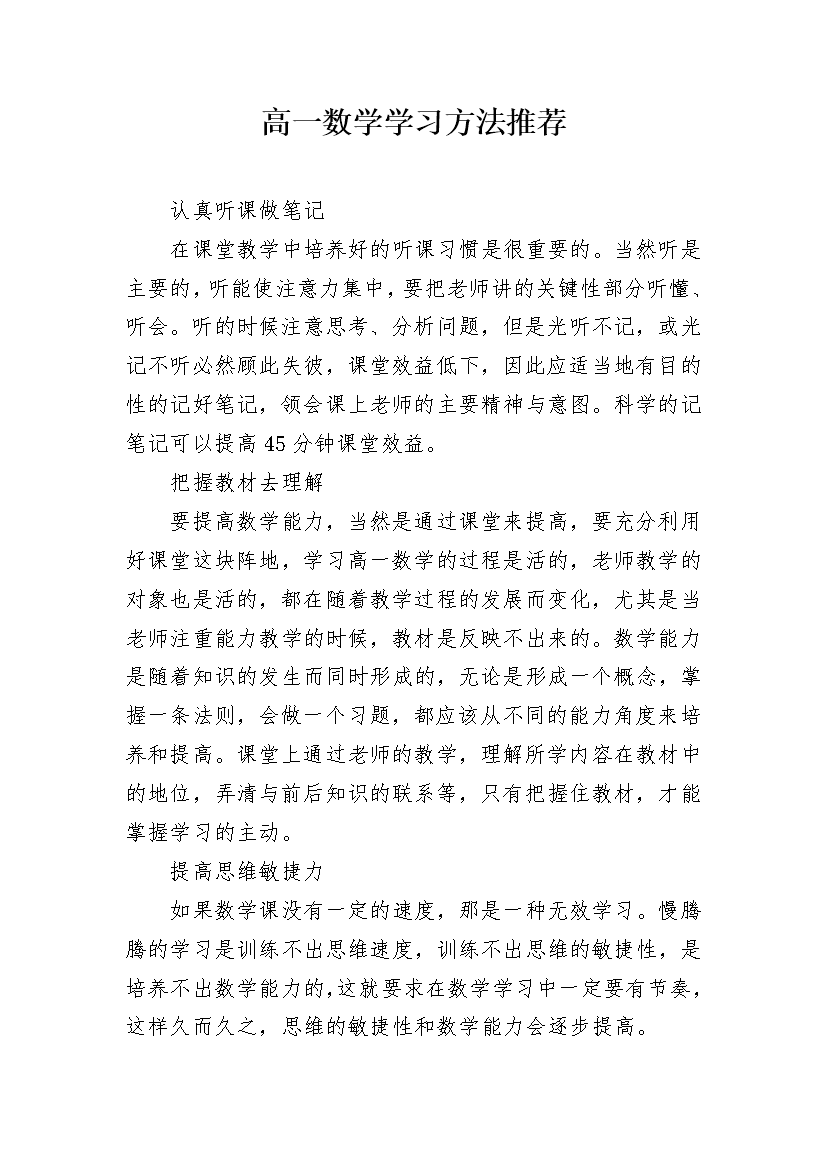 高一数学学习方法推荐

认真听课做笔记

在课堂教学中培养好的听课习惯是很重要的。当然听是主要的，听能使注意力集中，要把老师讲的关键性部分听懂、听会。听的时候注意思考、分析问题，但是光听不记，或光记不听必然顾此失彼，课堂效益低下，因此应适当地有目的性的记好笔记，领会课上老师的主要精神与意图。科学的记笔记可以提高45分钟课堂效益。

把握教材去理解

要提高数学能力，当然是通过课堂来提高，要充分利用好课堂这块阵地，学习高一数学的过程是活的，老师教学的对象也是活的，都在随着教学过程的发展而变化，尤其是当老师注重能力教学的时候，教材是反映不出来的。数学能力是随着知识的发生而同时形成的，无论是形成一个概念，掌握一条法则，会做一个习题，都应该从不同的能力角度来培养和提高。课堂上通过老师的教学，理解所学内容在教材中的地位，弄清与前后知识的联系等，只有把握住教材，才能掌握学习的主动。

提高思维敏捷力

如果数学课没有一定的速度，那是一种无效学习。慢腾腾的学习是训练不出思维速度，训练不出思维的敏捷性，是培养不出数学能力的,这就要求在数学学习中一定要有节奏，这样久而久之，思维的敏捷性和数学能力会逐步提高。